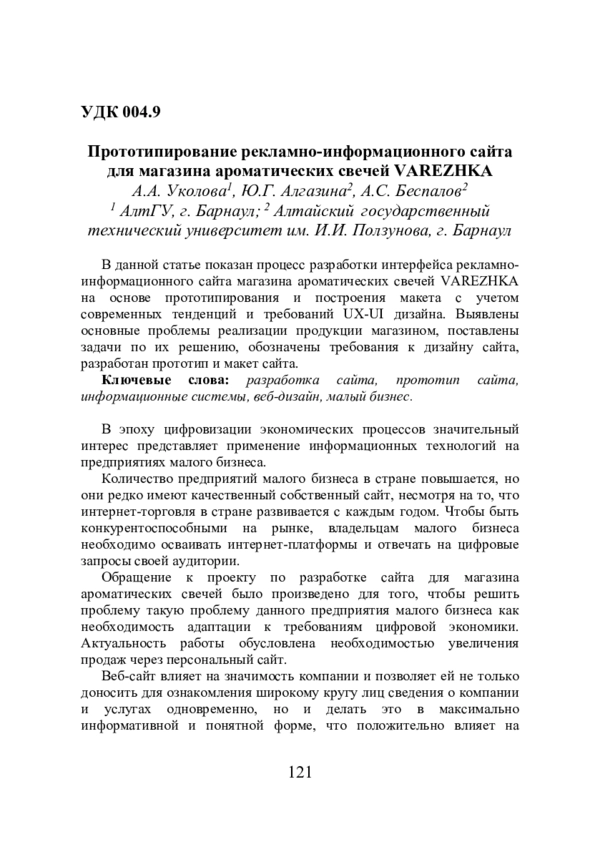 УДК 004.9

Прототипирование рекламно-информационного сайта для магазина ароматических свечей VAREZHKA
А.А. Уколова$^1$, Ю.Г. Алгазина$^2$, А.С. Беспалов$^2$
$^1$ АлтГУ, г. Барнаул; $^2$ Алтайский государственный технический университет им. И.И. Ползунова, г. Барнаул

В данной статье показан процесс разработки интерфейса рекламно-информационного сайта магазина ароматических свечей VAREZHKA на основе прототипирования и построения макета с учетом современных тенденций и требований UX-UI дизайна. Выявлены основные проблемы реализации продукции магазином, поставлены задачи по их решению, обозначены требования к дизайну сайта, разработан прототип и макет сайта.
Ключевые слова: разработка сайта, прототип сайта, информационные системы, веб-дизайн, малый бизнес.

В эпоху цифровизации экономических процессов значительный интерес представляет применение информационных технологий на предприятиях малого бизнеса.
Количество предприятий малого бизнеса в стране повышается, но они редко имеют качественный собственный сайт, несмотря на то, что интернет-торговля в стране развивается с каждым годом. Чтобы быть конкурентоспособными на рынке, владельцам малого бизнеса необходимо осваивать интернет-платформы и отвечать на цифровые запросы своей аудитории.
Обращение к проекту по разработке сайта для магазина ароматических свечей было произведено для того, чтобы решить проблему такую проблему данного предприятия малого бизнеса как необходимость адаптации к требованиям цифровой экономики. Актуальность работы обусловлена необходимостью увеличения продаж через персональный сайт.
Веб-сайт влияет на значимость компании и позволяет ей не только доносить для ознакомления широкому кругу лиц сведения о компании и услугах одновременно, но и делать это в максимально информативной и понятной форме, что положительно влияет на

121